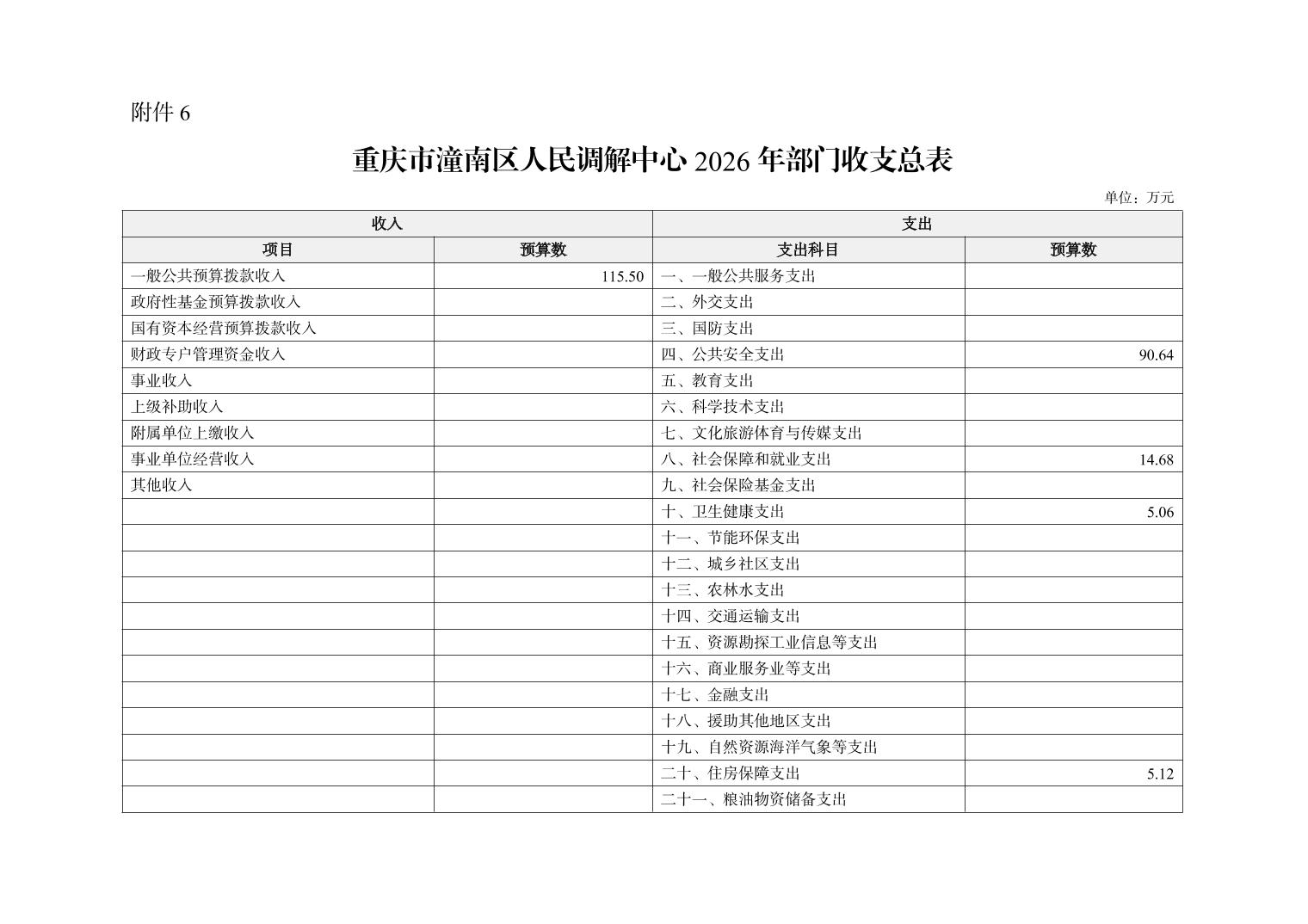 附件 6

重庆市潼南区人民调解中心 2026 年部门收支总表

单位：万元

| 收入 | | 支出 | |
|---|---|---|---|
| 项目 | 预算数 | 支出科目 | 预算数 |
| 一般公共预算拨款收入 | 115.50 | 一、一般公共服务支出 | |
| 政府性基金预算拨款收入 | | 二、外交支出 | |
| 国有资本经营预算拨款收入 | | 三、国防支出 | |
| 财政专户管理资金收入 | | 四、公共安全支出 | 90.64 |
| 事业收入 | | 五、教育支出 | |
| 上级补助收入 | | 六、科学技术支出 | |
| 附属单位上缴收入 | | 七、文化旅游体育与传媒支出 | |
| 事业单位经营收入 | | 八、社会保障和就业支出 | 14.68 |
| 其他收入 | | 九、社会保险基金支出 | |
| | | 十、卫生健康支出 | 5.06 |
| | | 十一、节能环保支出 | |
| | | 十二、城乡社区支出 | |
| | | 十三、农林水支出 | |
| | | 十四、交通运输支出 | |
| | | 十五、资源勘探工业信息等支出 | |
| | | 十六、商业服务业等支出 | |
| | | 十七、金融支出 | |
| | | 十八、援助其他地区支出 | |
| | | 十九、自然资源海洋气象等支出 | |
| | | 二十、住房保障支出 | 5.12 |
| | | 二十一、粮油物资储备支出 | |